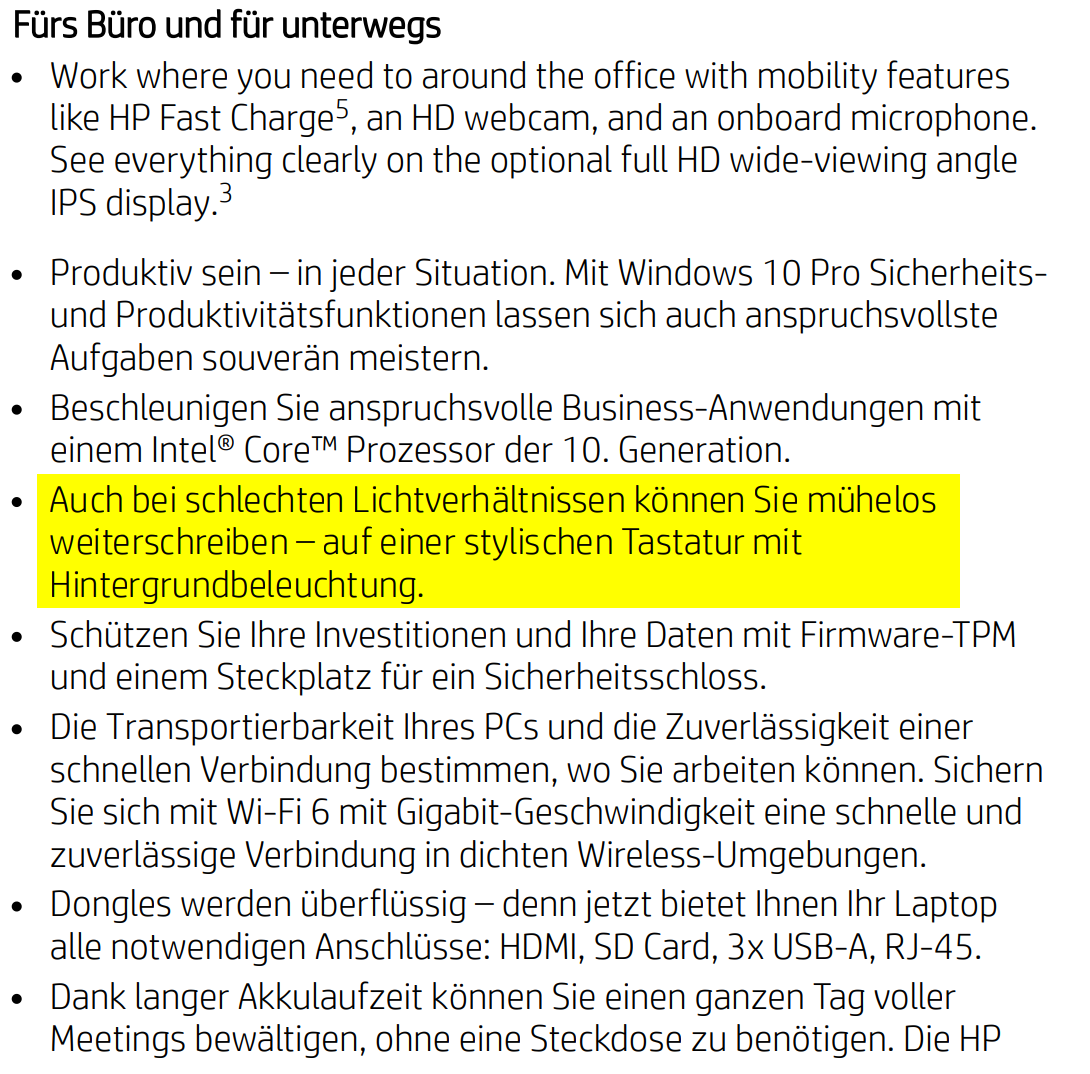 Fürs Büro und für unterwegs

• Work where you need to around the office with mobility features like HP Fast Charge$^{5}$, an HD webcam, and an onboard microphone. See everything clearly on the optional full HD wide-viewing angle IPS display.$^{3}$

• Produktiv sein – in jeder Situation. Mit Windows 10 Pro Sicherheits- und Produktivitätsfunktionen lassen sich auch anspruchsvollste Aufgaben souverän meistern.
• Beschleunigen Sie anspruchsvolle Business-Anwendungen mit einem Intel® Core™ Prozessor der 10. Generation.
• Auch bei schlechten Lichtverhältnissen können Sie mühelos weiterschreiben – auf einer stylischen Tastatur mit Hintergrundbeleuchtung.
• Schützen Sie Ihre Investitionen und Ihre Daten mit Firmware-TPM und einem Steckplatz für ein Sicherheitsschloss.
• Die Transportierbarkeit Ihres PCs und die Zuverlässigkeit einer schnellen Verbindung bestimmen, wo Sie arbeiten können. Sichern Sie sich mit Wi-Fi 6 mit Gigabit-Geschwindigkeit eine schnelle und zuverlässige Verbindung in dichten Wireless-Umgebungen.
• Dongles werden überflüssig – denn jetzt bietet Ihnen Ihr Laptop alle notwendigen Anschlüsse: HDMI, SD Card, 3x USB-A, RJ-45.
• Dank langer Akkulaufzeit können Sie einen ganzen Tag voller Meetings bewältigen, ohne eine Steckdose zu benötigen. Die HP